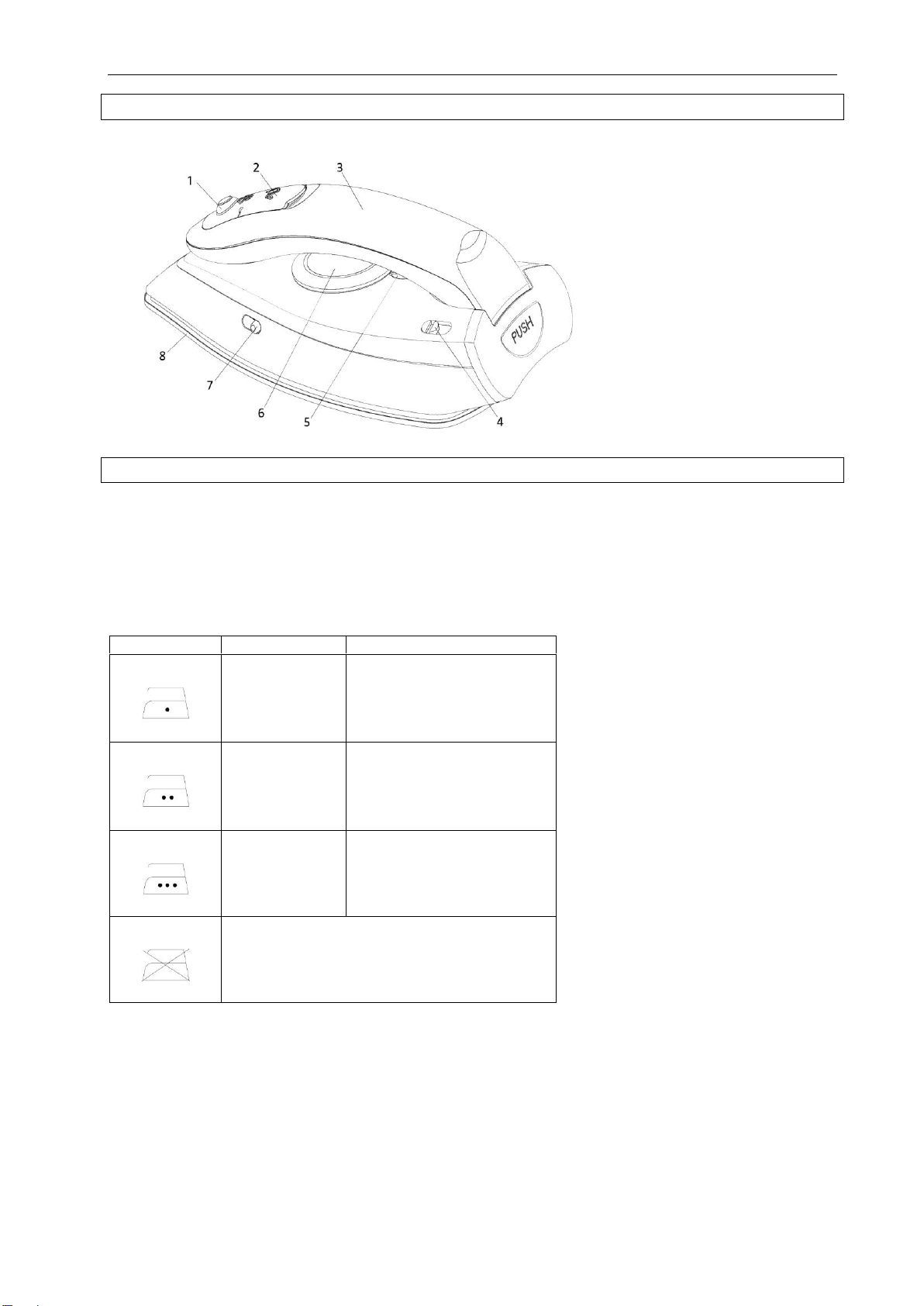 1
2
3
PUSH
8
7
6
5
4